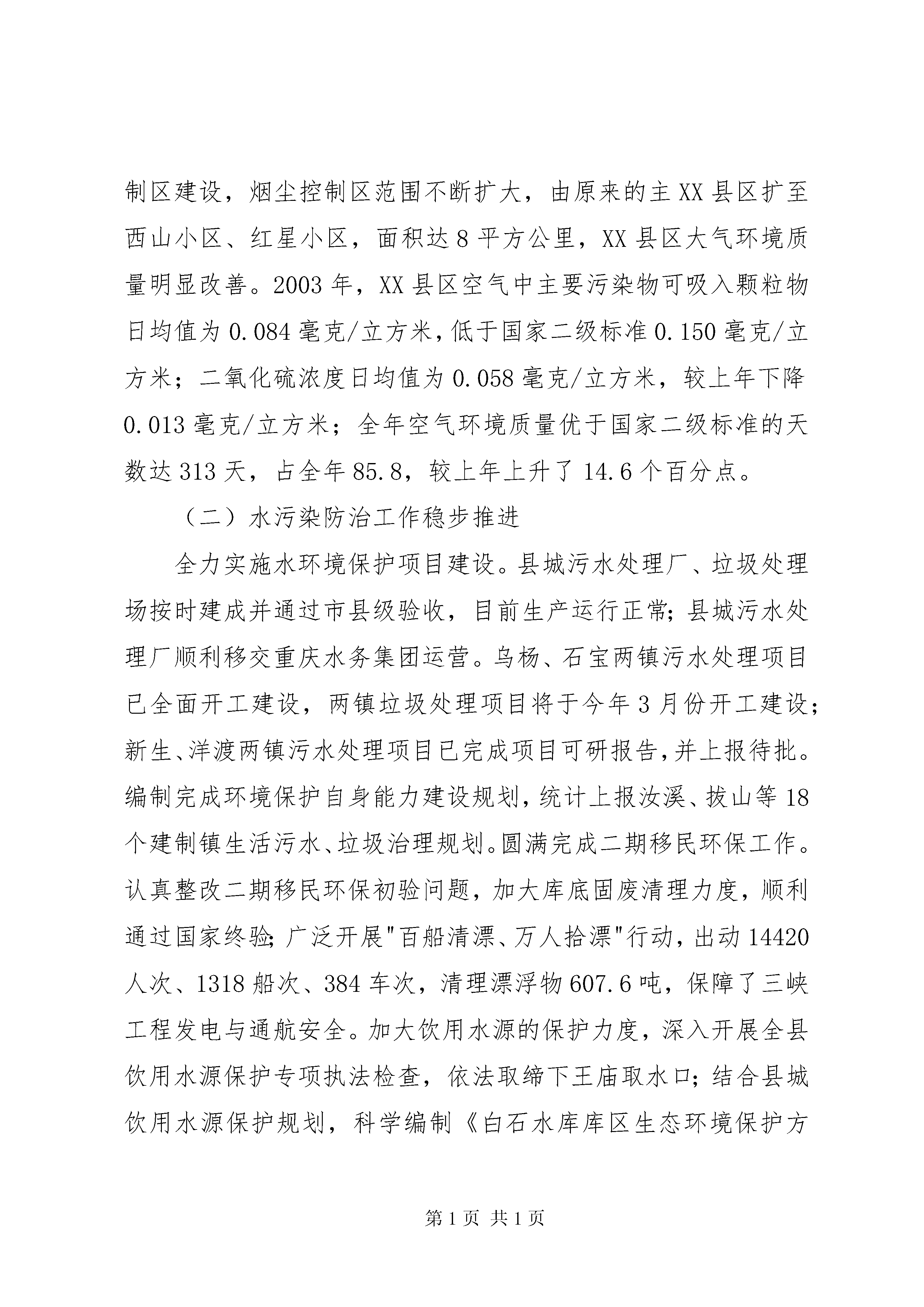 制区建设，烟尘控制区范围不断扩大，由原来的主XX县区扩至西山小区、红星小区，面积达8平方公里，XX县区大气环境质量明显改善。2003年，XX县区空气中主要污染物可吸入颗粒物日均值为0.084毫克/立方米，低于国家二级标准0.150毫克/立方米；二氧化硫浓度日均值为0.058毫克/立方米，较上年下降0.013毫克/立方米；全年空气环境质量优于国家二级标准的天数达313天，占全年85.8，较上年上升了14.6个百分点。

（二）水污染防治工作稳步推进

全力实施水环境保护项目建设。县城污水处理厂、垃圾处理场按时建成并通过市县级验收，目前生产运行正常；县城污水处理厂顺利移交重庆水务集团运营。乌杨、石宝两镇污水处理项目已全面开工建设，两镇垃圾处理项目将于今年3月份开工建设；新生、洋渡两镇污水处理项目已完成项目可研报告，并上报待批。编制完成环境保护自身能力建设规划，统计上报汝溪、拔山等18个建制镇生活污水、垃圾治理规划。圆满完成二期移民环保工作。认真整改二期移民环保初验问题，加大库底固废清理力度，顺利通过国家终验；广泛开展"百船清漂、万人拾漂"行动，出动14420人次、1318船次、384车次，清理漂浮物607.6吨，保障了三峡工程发电与通航安全。加大饮用水源的保护力度，深入开展全县饮用水源保护专项执法检查，依法取缔下王庙取水口；结合县城饮用水源保护规划，科学编制《白石水库库区生态环境保护方

第1页 共1页